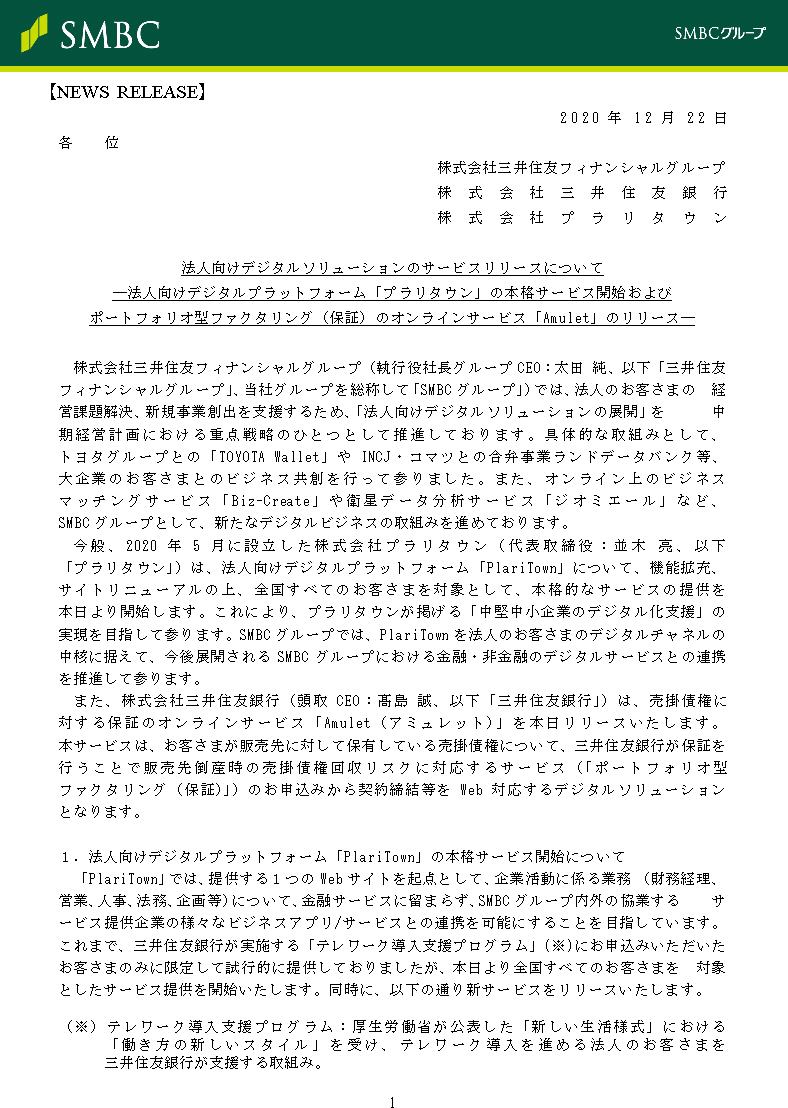 SMBC

SMBCグループ

【NEWS RELEASE】

2020 年 12 月 22 日

各 位

株式会社三井住友フィナンシャルグループ
株式会社三井住友銀行
株式会社プラリタウン

法人向けデジタルソリューションのサービスリリースについて
―法人向けデジタルプラットフォーム「プラリタウン」の本格サービス開始および
ポートフォリオ型ファクタリング（保証）のオンラインサービス「Amulet」のリリース―

株式会社三井住友フィナンシャルグループ（執行役社長グループ CEO：太田 純、以下「三井住友フィナンシャルグループ」、当社グループを総称して「SMBC グループ」）では、法人のお客さまの 経営課題解決、新規事業創出を支援するため、「法人向けデジタルソリューションの展開」を 中期経営計画における重点戦略のひとつとして推進しております。具体的な取組みとして、トヨタグループとの「TOYOTA Wallet」や INCJ・コマツとの合弁事業ランドデータバンク等、大企業のお客さまとのビジネス共創を行って参りました。また、オンライン上のビジネスマッチングサービス「Biz-Create」や衛星データ分析サービス「ジオミエール」など、SMBC グループとして、新たなデジタルビジネスの取組みを進めております。

今般、2020 年 5 月に設立した株式会社プラリタウン（代表取締役：並木 亮、以下「プラリタウン」）は、法人向けデジタルプラットフォーム「PlariTown」について、機能拡充、サイトリニューアルの上、全国すべてのお客さまを対象として、本格的なサービスの提供を本日より開始します。これにより、プラリタウンが掲げる「中堅中小企業のデジタル化支援」の実現を目指して参ります。SMBC グループでは、PlariTown を法人のお客さまのデジタルチャネルの中核に据えて、今後展開される SMBC グループにおける金融・非金融のデジタルサービスとの連携を推進して参ります。

また、株式会社三井住友銀行（頭取 CEO：髙島 誠、以下「三井住友銀行」）は、売掛債権に対する保証のオンラインサービス「Amulet（アミュレット）」を本日リリースいたします。本サービスは、お客さまが販売先に対して保有している売掛債権について、三井住友銀行が保証を行うことで販売先倒産時の売掛債権回収リスクに対応するサービス（「ポートフォリオ型ファクタリング（保証)」）のお申込みから契約締結等を Web 対応するデジタルソリューションとなります。

1．法人向けデジタルプラットフォーム「PlariTown」の本格サービス開始について

「PlariTown」では、提供する１つの Web サイトを起点として、企業活動に係る業務（財務経理、営業、人事、法務、企画等）について、金融サービスに留まらず、SMBC グループ内外の協業する サービス提供企業の様々なビジネスアプリ/サービスとの連携を可能にすることを目指しています。これまで、三井住友銀行が実施する「テレワーク導入支援プログラム」(※)にお申込みいただいたお客さまのみに限定して試行的に提供しておりましたが、本日より全国すべてのお客さまを 対象としたサービス提供を開始いたします。同時に、以下の通り新サービスをリリースいたします。

（※）テレワーク導入支援プログラム：厚生労働省が公表した「新しい生活様式」における「働き方の新しいスタイル」を受け、テレワーク導入を進める法人のお客さまを三井住友銀行が支援する取組み。

1